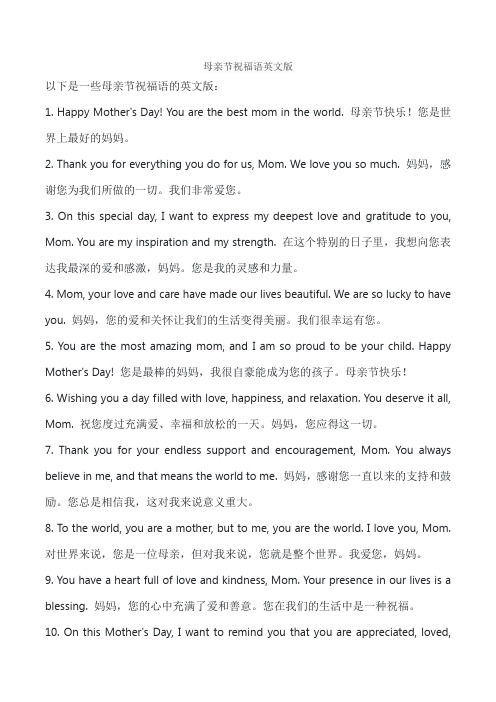 母亲节祝福语英文版

以下是一些母亲节祝福语的英文版：

1. Happy Mother's Day! You are the best mom in the world. 母亲节快乐！您是世界上最好的妈妈。

2. Thank you for everything you do for us, Mom. We love you so much. 妈妈，感谢您为我们所做的一切。我们非常爱您。

3. On this special day, I want to express my deepest love and gratitude to you, Mom. You are my inspiration and my strength. 在这个特别的日子里，我想向您表达我最深的爱和感激，妈妈。您是我的灵感和力量。

4. Mom, your love and care have made our lives beautiful. We are so lucky to have you. 妈妈，您的爱和关怀让我们的生活变得美丽。我们很幸运有您。

5. You are the most amazing mom, and I am so proud to be your child. Happy Mother's Day! 您是最棒的妈妈，我很自豪能成为您的孩子。母亲节快乐！

6. Wishing you a day filled with love, happiness, and relaxation. You deserve it all, Mom. 祝您度过充满爱、幸福和放松的一天。妈妈，您应得这一切。

7. Thank you for your endless support and encouragement, Mom. You always believe in me, and that means the world to me. 妈妈，感谢您一直以来的支持和鼓励。您总是相信我，这对我来说意义重大。

8. To the world, you are a mother, but to me, you are the world. I love you, Mom. 对世界来说，您是一位母亲，但对我来说，您就是整个世界。我爱您，妈妈。

9. You have a heart full of love and kindness, Mom. Your presence in our lives is a blessing. 妈妈，您的心中充满了爱和善意。您在我们的生活中是一种祝福。

10. On this Mother's Day, I want to remind you that you are appreciated, loved,